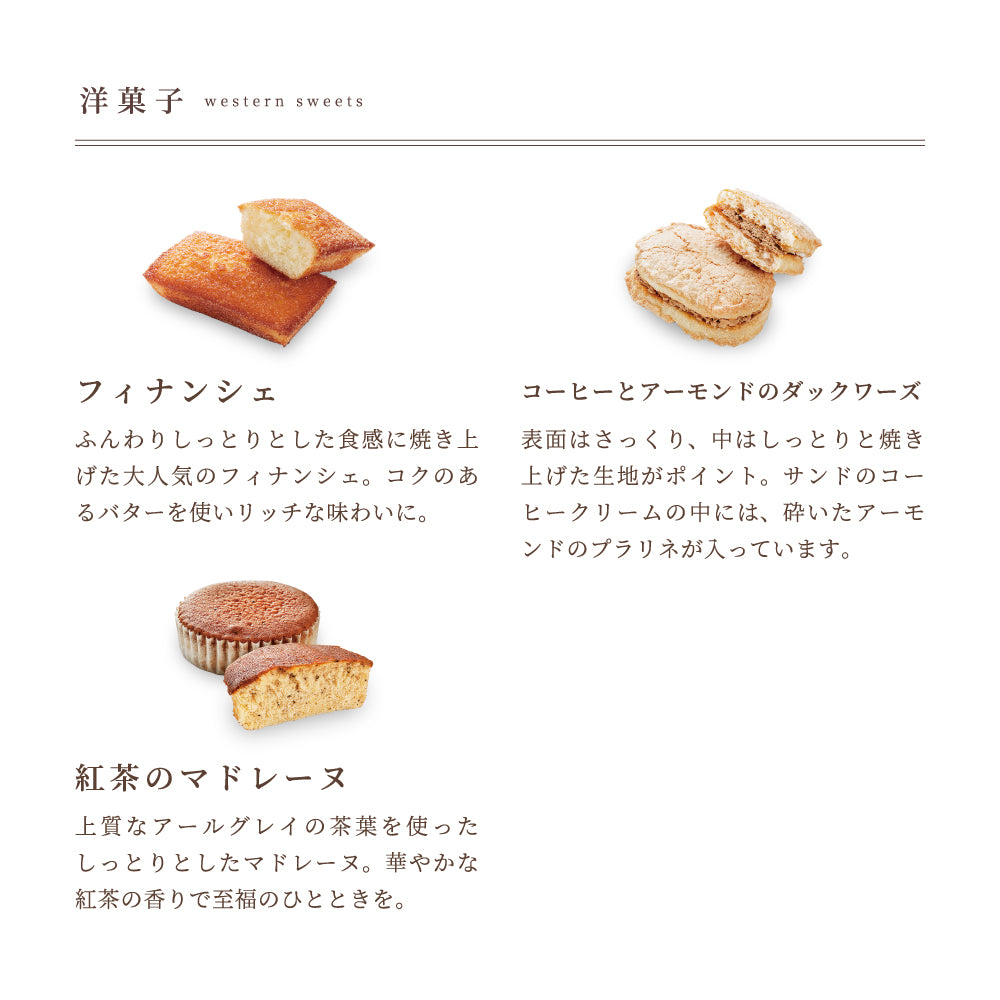 洋菓子 western sweets

フィナンシェ

ふんわりしっとりとした食感に焼き上げた大人気のフィナンシェ。コクのあるバターを使いリッチな味わいに。

紅茶のマドレーヌ

上質なアールグレイの茶葉を使ったしっとりとしたマドレーヌ。華やかな紅茶の香りで至福のひとときを。

コーヒーとアーモンドのダックワーズ

表面はさっくり、中はしっとりと焼き上げた生地がポイント。サンドのコーヒークリームの中には、砕いたアーモンドのプラリネが入っています。